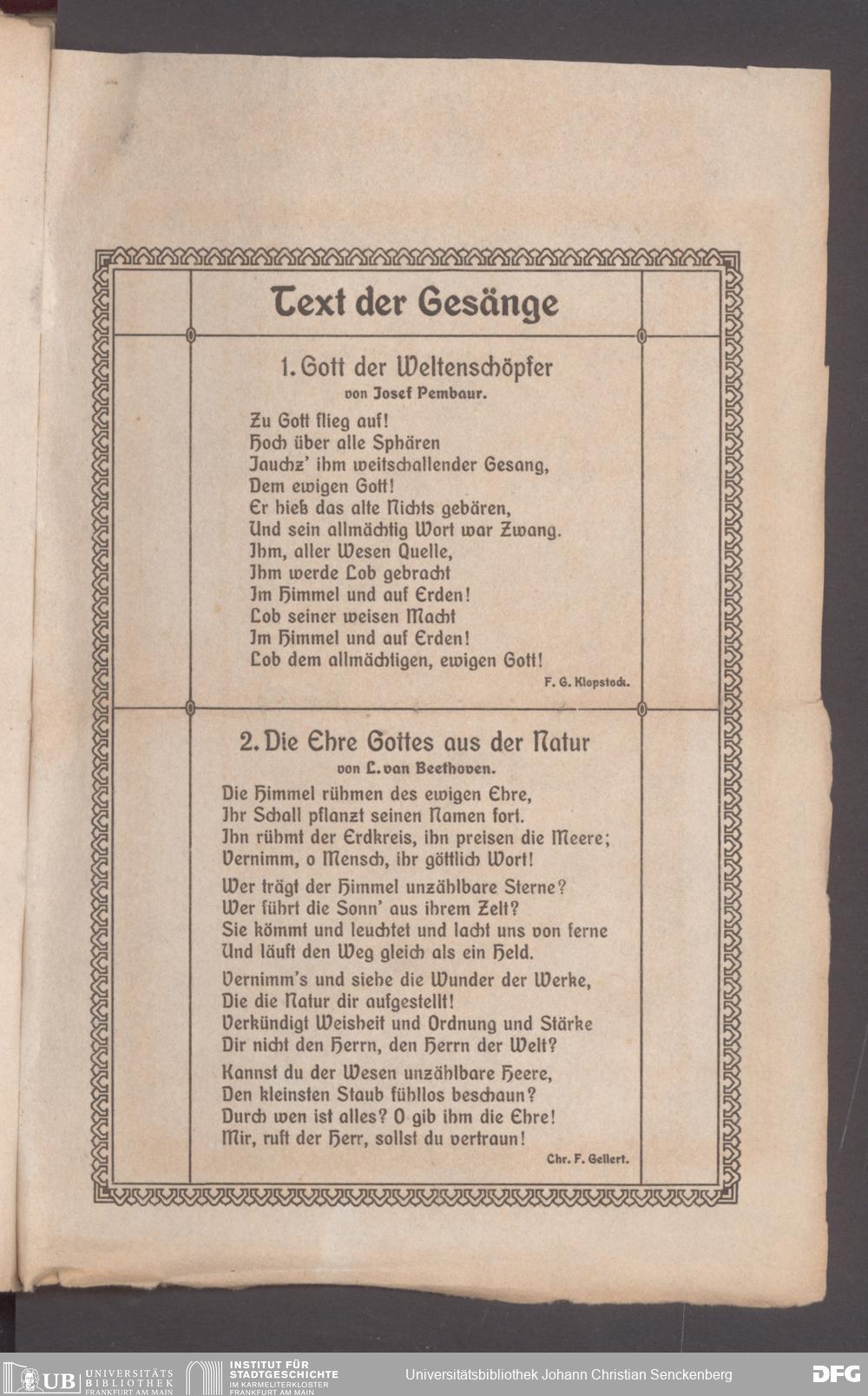 Text der Gesänge

1. Gott der Weltenschöpfer
von Josef Pembaur.

Zu Gott flieg auf!
Hoch über alle Sphären
Jauchz' ihm weitschallender Gesang,
Dem ewigen Gott!
Er hieß das alte Nichts gebären,
Und sein allmächtig Wort war Zwang.
Ihm, aller Wesen Quelle,
Ihm werde Lob gebracht
Im Himmel und auf Erden!
Lob seiner weisen Macht
Im Himmel und auf Erden!
Lob dem allmächtigen, ewigen Gott!
F. G. Klopstock.

2. Die Ehre Gottes aus der Natur
von L. van Beethoven.

Die Himmel rühmen des ewigen Ehre,
Ihr Schall pflanzt seinen Namen fort.
Ihn rühmt der Erdkreis, ihn preisen die Meere;
Vernimm, o Mensch, ihr göttlich Wort!

Wer trägt der Himmel unzählbare Sterne?
Wer führt die Sonn' aus ihrem Zelt?
Sie kömmt und leuchtet und lacht uns von ferne
Und läuft den Weg gleich als ein Held.

Vernimm's und siehe die Wunder der Werke,
Die die Natur dir aufgestellt!
Verkündigt Weisheit und Ordnung und Stärke
Dir nicht den Herrn, den Herrn der Welt?

Kannst du der Wesen unzählbare Heere,
Den kleinsten Staub fühllos beschaun?
Durch wen ist alles? O gib ihm die Ehre!
Mir, ruft der Herr, sollst du vertraun!
Chr. F. Gellert.

UB UNIVERSITÄTS BIBLIOTHEK FRANKFURT AM MAIN   INSTITUT FÜR STADTGESCHICHTE IM KARMELITERKLOSTER FRANKFURT AM MAIN   Universitätsbibliothek Johann Christian Senckenberg   DFG